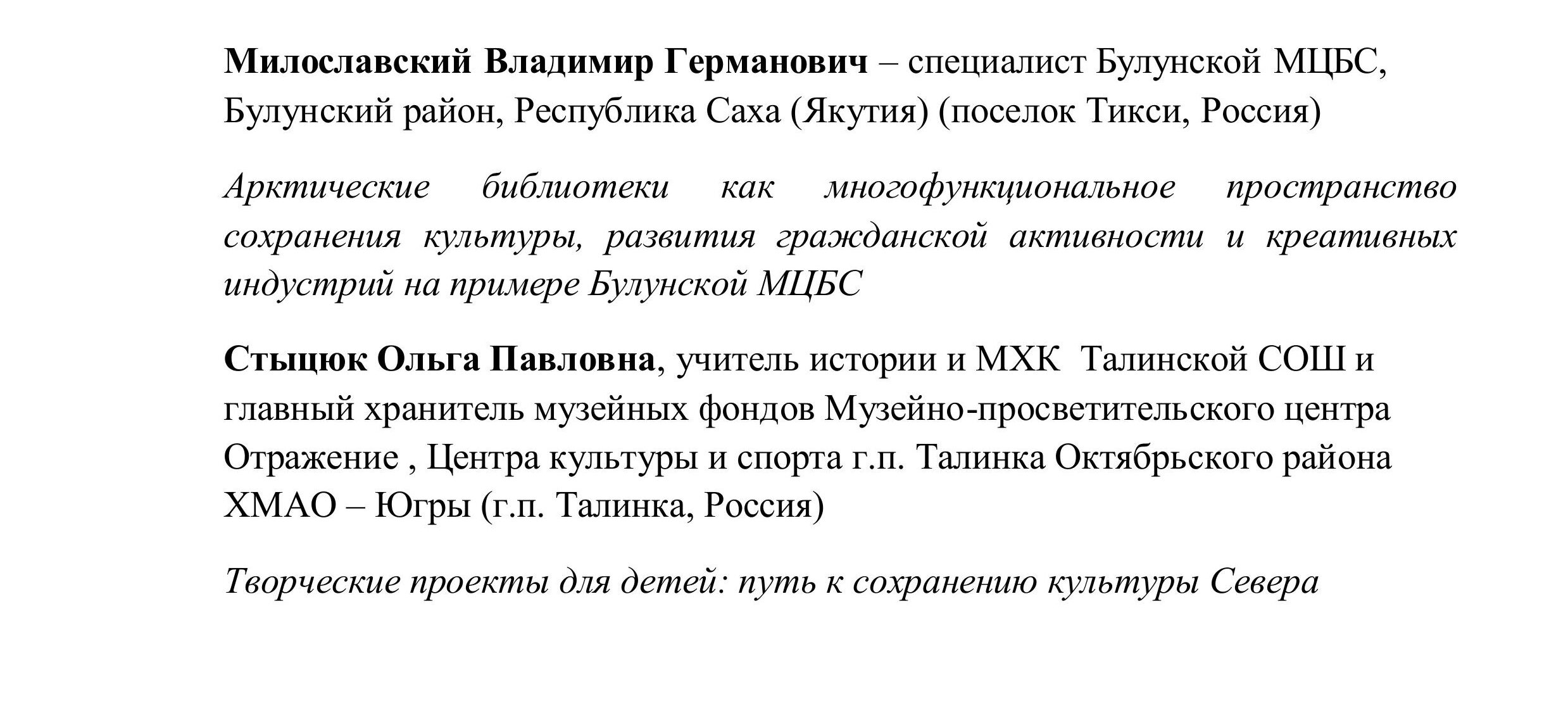 Милославский Владимир Германович – специалист Булунской МЦБС, Булунский район, Республика Саха (Якутия) (поселок Тикси, Россия)

Арктические библиотеки как многофункциональное пространство сохранения культуры, развития гражданской активности и креативных индустрий на примере Булунской МЦБС

Стыцюк Ольга Павловна, учитель истории и МХК  Талинской СОШ и главный хранитель музейных фондов Музейно-просветительского центра Отражение , Центра культуры и спорта г.п. Талинка Октябрьского района ХМАО – Югры (г.п. Талинка, Россия)

Творческие проекты для детей: путь к сохранению культуры Севера